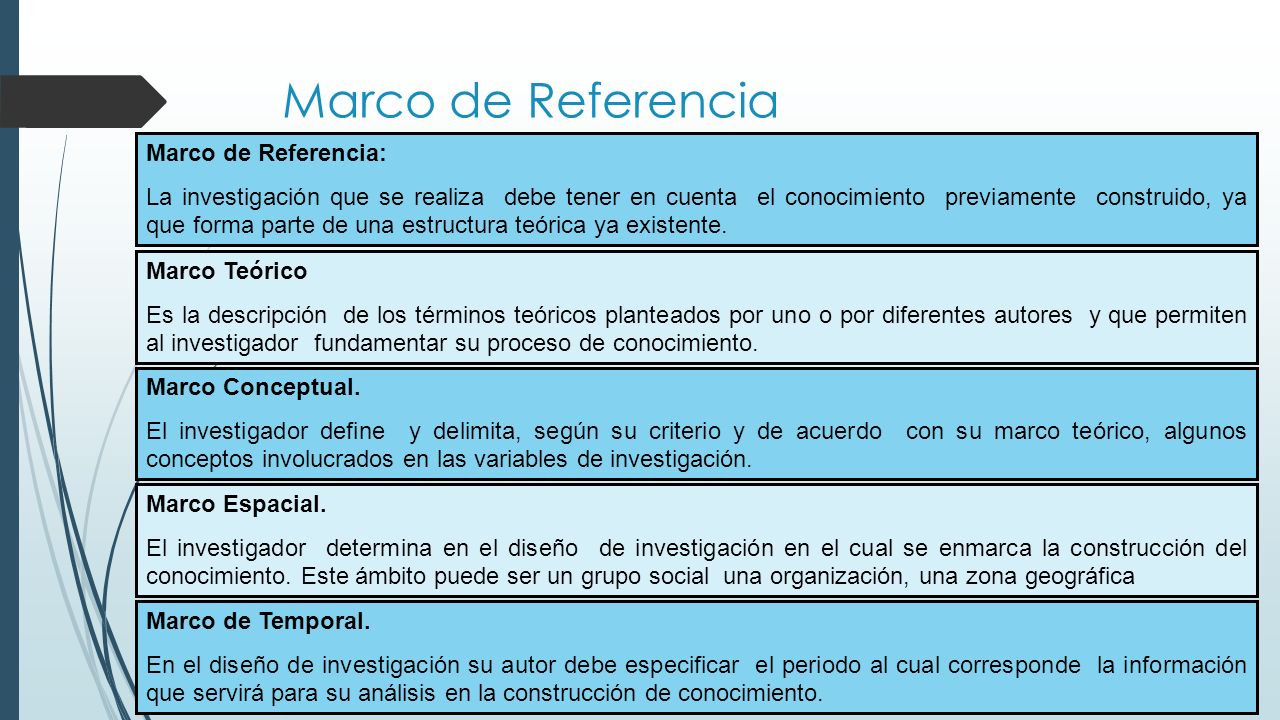 Marco de Referencia

Marco de Referencia:

La investigación que se realiza debe tener en cuenta el conocimiento previamente construido, ya que forma parte de una estructura teórica ya existente.

Marco Teórico

Es la descripción de los términos teóricos planteados por uno o por diferentes autores y que permiten al investigador fundamentar su proceso de conocimiento.

Marco Conceptual.

El investigador define y delimita, según su criterio y de acuerdo con su marco teórico, algunos conceptos involucrados en las variables de investigación.

Marco Espacial.

El investigador determina en el diseño de investigación en el cual se enmarca la construcción del conocimiento. Este ámbito puede ser un grupo social una organización, una zona geográfica

Marco de Temporal.

En el diseño de investigación su autor debe especificar el periodo al cual corresponde la información que servirá para su análisis en la construcción de conocimiento.